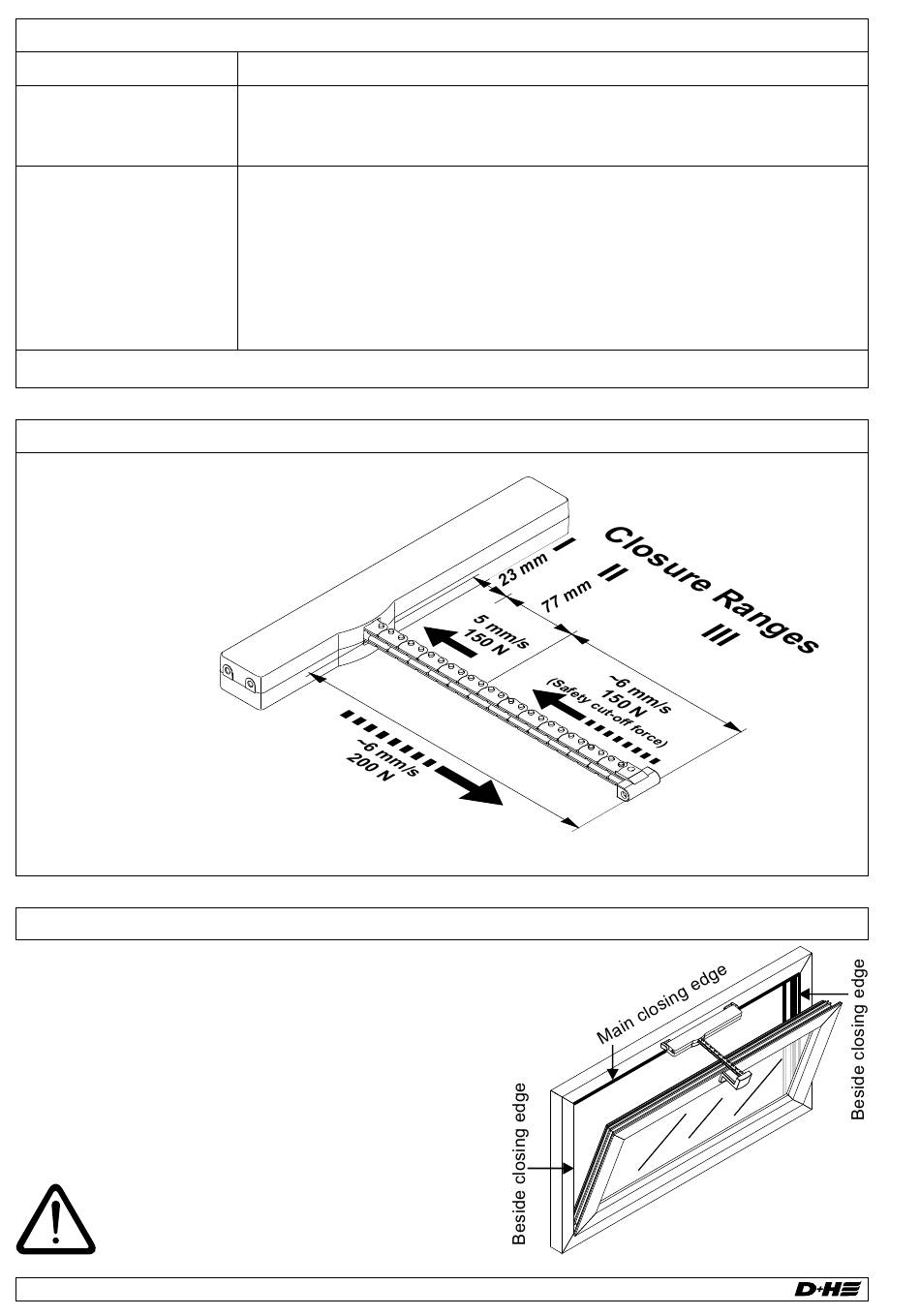 Closure Ranges

I

II

III

23 mm

77 mm

5 mm/s
150 N

~6 mm/s
150 N
(Safety cut-off force)

~6 mm/s
200 N

Main closing edge

Beside closing edge

Beside closing edge

D+H